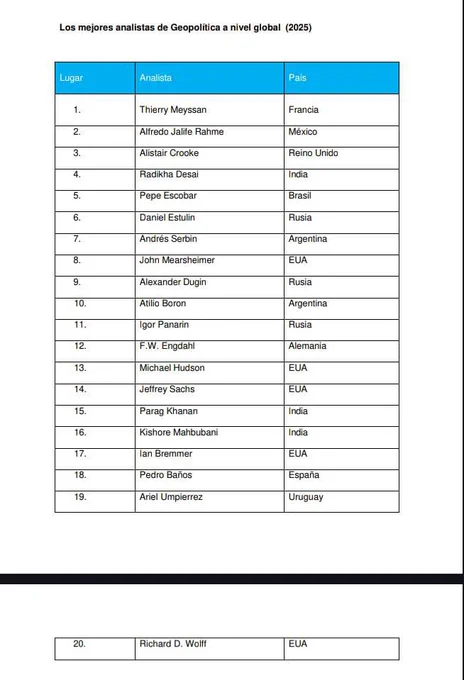 Los mejores analistas de Geopolítica a nivel global (2025)

| Lugar | Analista | País |
|---|---|---|
| 1. | Thierry Meyssan | Francia |
| 2. | Alfredo Jalife Rahme | México |
| 3. | Alistair Crooke | Reino Unido |
| 4. | Radikha Desai | India |
| 5. | Pepe Escobar | Brasil |
| 6. | Daniel Estulin | Rusia |
| 7. | Andrés Serbin | Argentina |
| 8. | John Mearsheimer | EUA |
| 9. | Alexander Dugin | Rusia |
| 10. | Atilio Boron | Argentina |
| 11. | Igor Panarin | Rusia |
| 12. | F.W. Engdahl | Alemania |
| 13. | Michael Hudson | EUA |
| 14. | Jeffrey Sachs | EUA |
| 15. | Parag Khanan | India |
| 16. | Kishore Mahbubani | India |
| 17. | Ian Bremmer | EUA |
| 18. | Pedro Baños | España |
| 19. | Ariel Umpierrez | Uruguay |

| 20. | Richard D. Wolff | EUA |
|---|---|---|